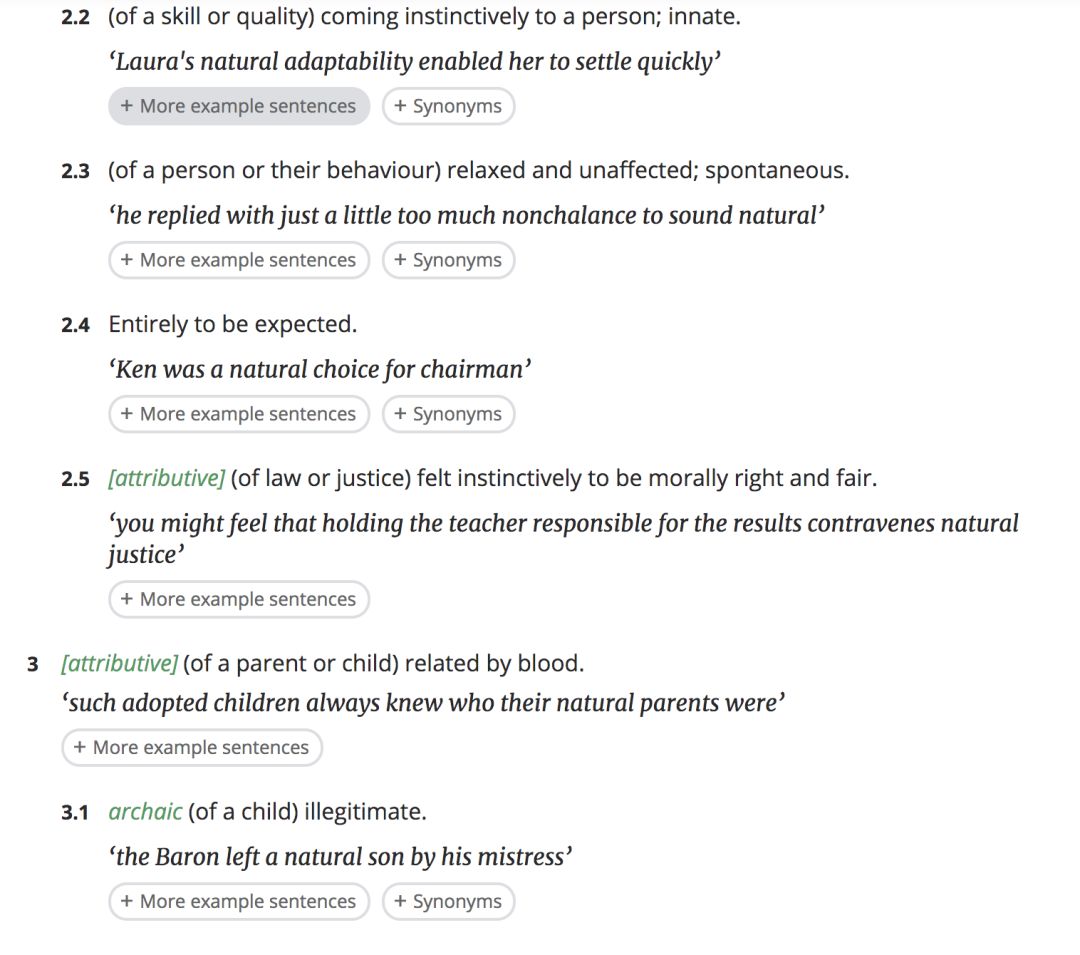 2.2 (of a skill or quality) coming instinctively to a person; innate.

‘Laura's natural adaptability enabled her to settle quickly’

+ More example sentences + Synonyms

2.3 (of a person or their behaviour) relaxed and unaffected; spontaneous.

‘he replied with just a little too much nonchalance to sound natural’

+ More example sentences + Synonyms

2.4 Entirely to be expected.

‘Ken was a natural choice for chairman’

+ More example sentences + Synonyms

2.5 [attributive] (of law or justice) felt instinctively to be morally right and fair.

‘you might feel that holding the teacher responsible for the results contravenes natural justice’

+ More example sentences

3 [attributive] (of a parent or child) related by blood.

‘such adopted children always knew who their natural parents were’

+ More example sentences

3.1 archaic (of a child) illegitimate.

‘the Baron left a natural son by his mistress’

+ More example sentences + Synonyms